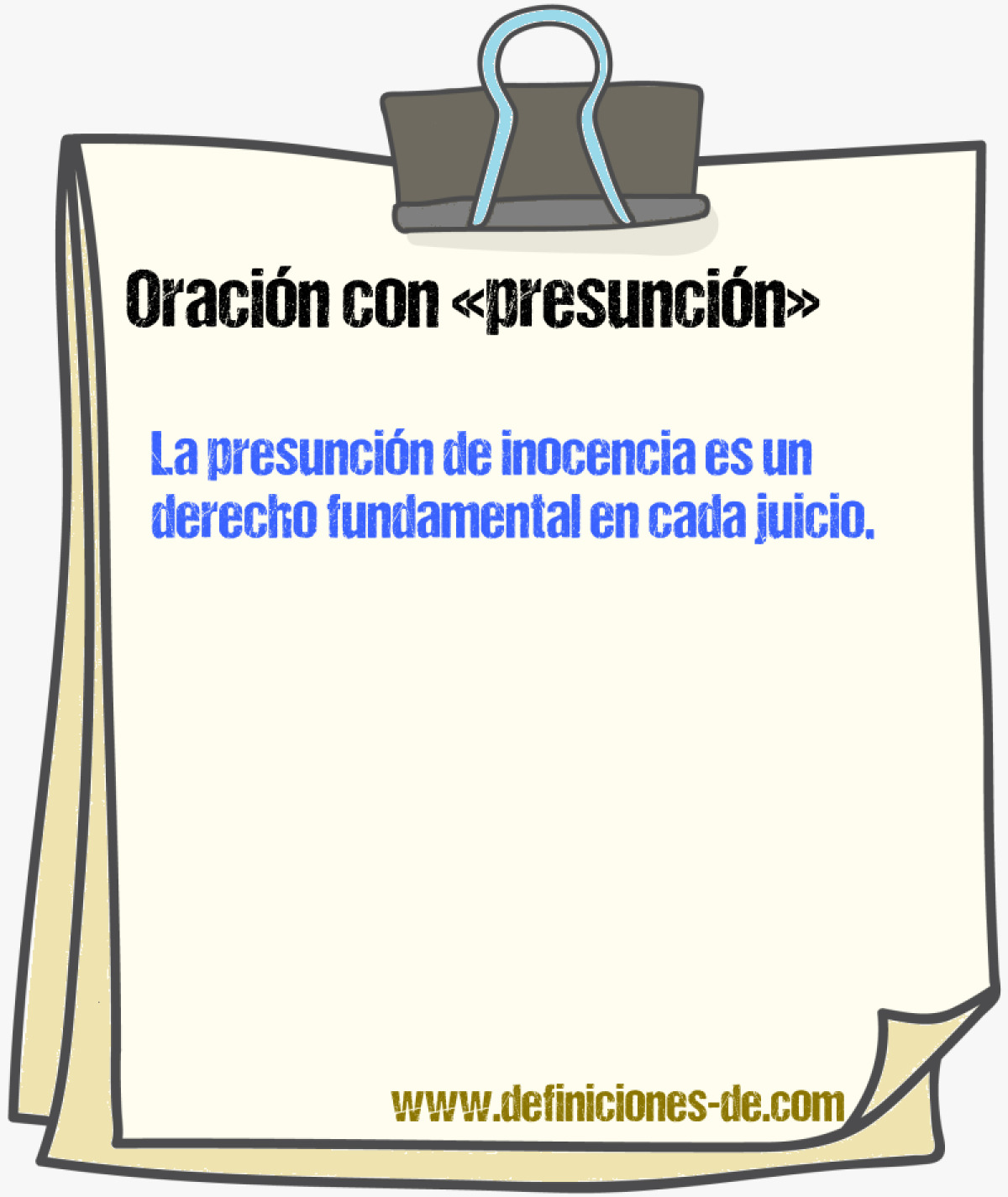 Oración con «presunción»

La presunción de inocencia es un derecho fundamental en cada juicio.

www.definiciones-de.com